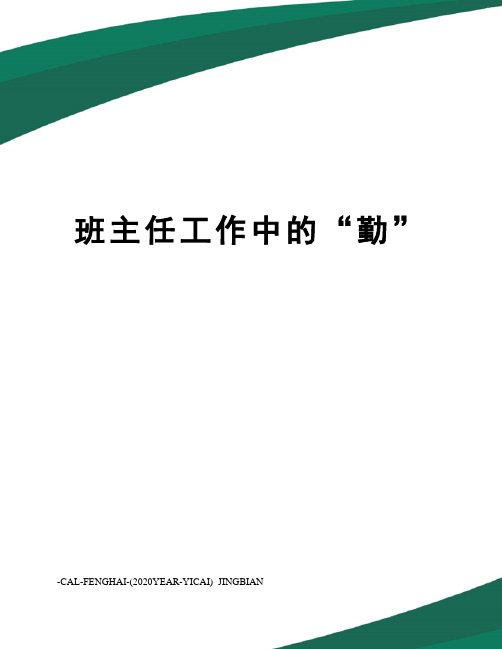 班主任工作中的“勤”

-CAL-FENGHAI-(2020YEAR-YICAI)_JINGBIAN